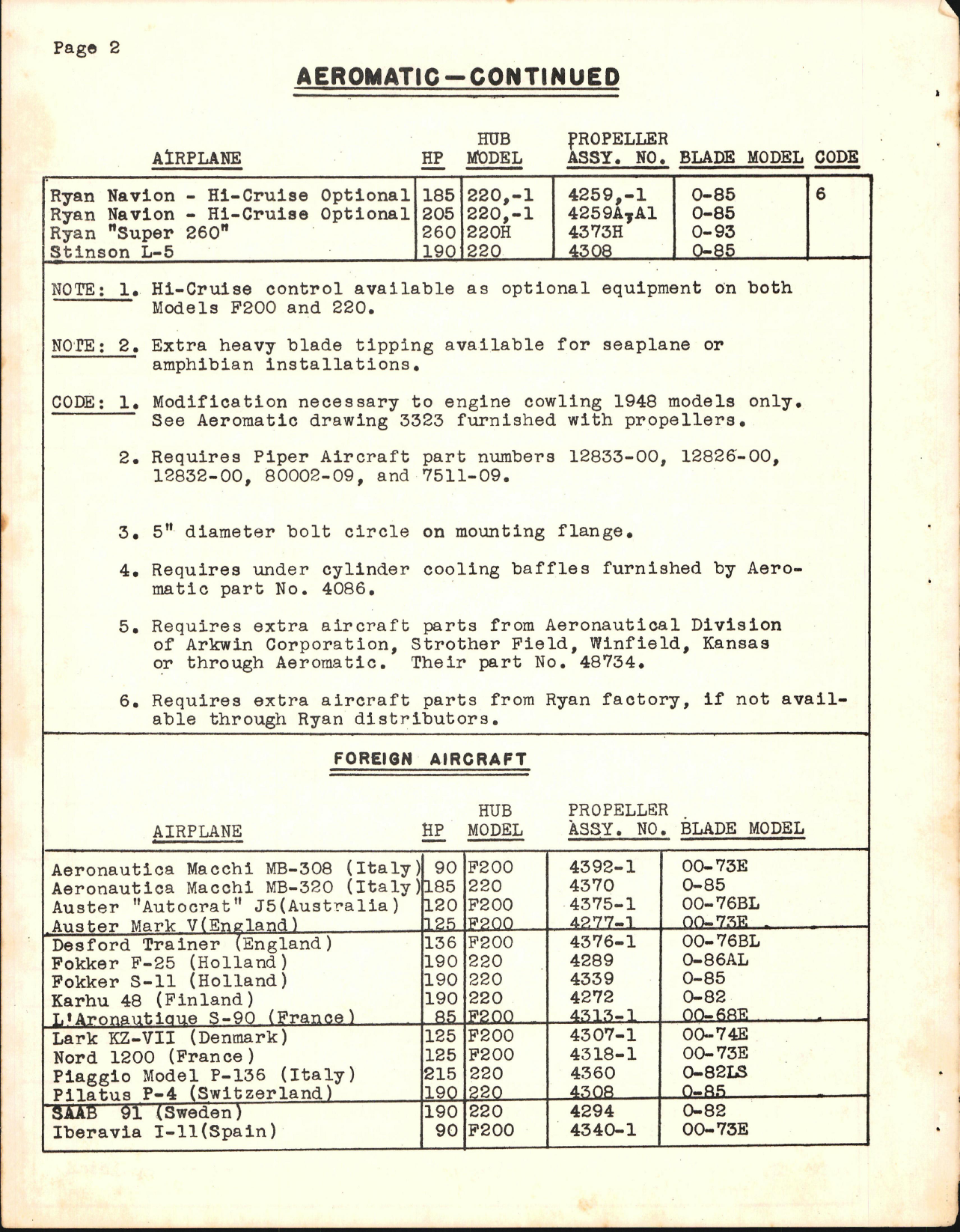 Page 2

AEROMATIC—CONTINUED

| AIRPLANE | HP | HUB MODEL | PROPELLER ASSY. NO. | BLADE MODEL | CODE |
|---|---|---|---|---|---|
| Ryan Navion - Hi-Cruise Optional | 185 | 220,-1 | 4259,-1 | 0-85 | 6 |
| Ryan Navion - Hi-Cruise Optional | 205 | 220,-1 | 4259A,A1 | 0-85 | |
| Ryan "Super 260" | 260 | 220H | 4373H | 0-93 | |
| Stinson L-5 | 190 | 220 | 4308 | 0-85 | |

NOTE: 1. Hi-Cruise control available as optional equipment on both Models F200 and 220.

NOTE: 2. Extra heavy blade tipping available for seaplane or amphibian installations.

CODE: 1. Modification necessary to engine cowling 1948 models only. See Aeromatic drawing 3323 furnished with propellers.

2. Requires Piper Aircraft part numbers 12833-00, 12826-00, 12832-00, 80002-09, and 7511-09.

3. 5" diameter bolt circle on mounting flange.

4. Requires under cylinder cooling baffles furnished by Aeromatic part No. 4086.

5. Requires extra aircraft parts from Aeronautical Division of Arkwin Corporation, Strother Field, Winfield, Kansas or through Aeromatic. Their part No. 48734.

6. Requires extra aircraft parts from Ryan factory, if not available through Ryan distributors.

FOREIGN AIRCRAFT

| AIRPLANE | HP | HUB MODEL | PROPELLER ASSY. NO. | BLADE MODEL |
|---|---|---|---|---|
| Aeronautica Macchi MB-308 (Italy) | 90 | F200 | 4392-1 | 00-73E |
| Aeronautica Macchi MB-320 (Italy) | 185 | 220 | 4370 | 0-85 |
| Auster "Autocrat" J5(Australia) | 120 | F200 | 4375-1 | 00-76BL |
| Auster Mark V(England) | 125 | F200 | 4277-1 | 00-73E |
| Desford Trainer (England) | 136 | F200 | 4376-1 | 00-76BL |
| Fokker F-25 (Holland) | 190 | 220 | 4289 | 0-86AL |
| Fokker S-11 (Holland) | 190 | 220 | 4339 | 0-85 |
| Karhu 48 (Finland) | 190 | 220 | 4272 | 0-82 |
| L'Aronautique S-90 (France) | 85 | F200 | 4313-1 | 00-68E |
| Lark KZ-VII (Denmark) | 125 | F200 | 4307-1 | 00-74E |
| Nord 1200 (France) | 125 | F200 | 4318-1 | 00-73E |
| Piaggio Model P-136 (Italy) | 215 | 220 | 4360 | 0-82LS |
| Pilatus P-4 (Switzerland) | 190 | 220 | 4308 | 0-85 |
| SAAB 91 (Sweden) | 190 | 220 | 4294 | 0-82 |
| Iberavia I-11(Spain) | 90 | F200 | 4340-1 | 00-73E |